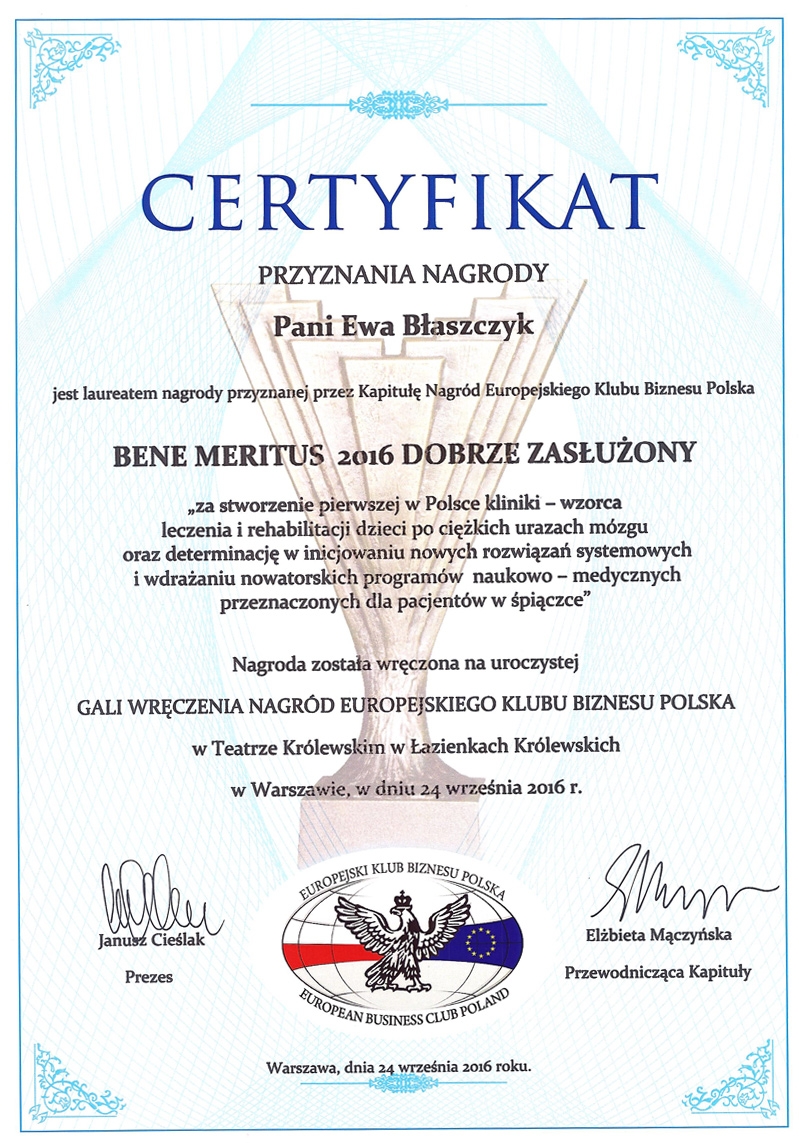 CERTYFIKAT

PRZYZNANIA NAGRODY

Pani Ewa Błaszczyk

jest laureatem nagrody przyznanej przez Kapitułę Nagród Europejskiego Klubu Biznesu Polska

BENE MERITUS 2016 DOBRZE ZASŁUŻONY

„za stworzenie pierwszej w Polsce kliniki – wzorca leczenia i rehabilitacji dzieci po ciężkich urazach mózgu oraz determinację w inicjowaniu nowych rozwiązań systemowych i wdrażaniu nowatorskich programów naukowo – medycznych przeznaczonych dla pacjentów w śpiączce"

Nagroda została wręczona na uroczystej

GALI WRĘCZENIA NAGRÓD EUROPEJSKIEGO KLUBU BIZNESU POLSKA

w Teatrze Królewskim w Łazienkach Królewskich

w Warszawie, w dniu 24 września 2016 r.

Janusz Cieślak
Prezes

EUROPEJSKI KLUB BIZNESU POLSKA
EUROPEAN BUSINESS CLUB POLAND

Elżbieta Mączyńska
Przewodnicząca Kapituły

Warszawa, dnia 24 września 2016 roku.